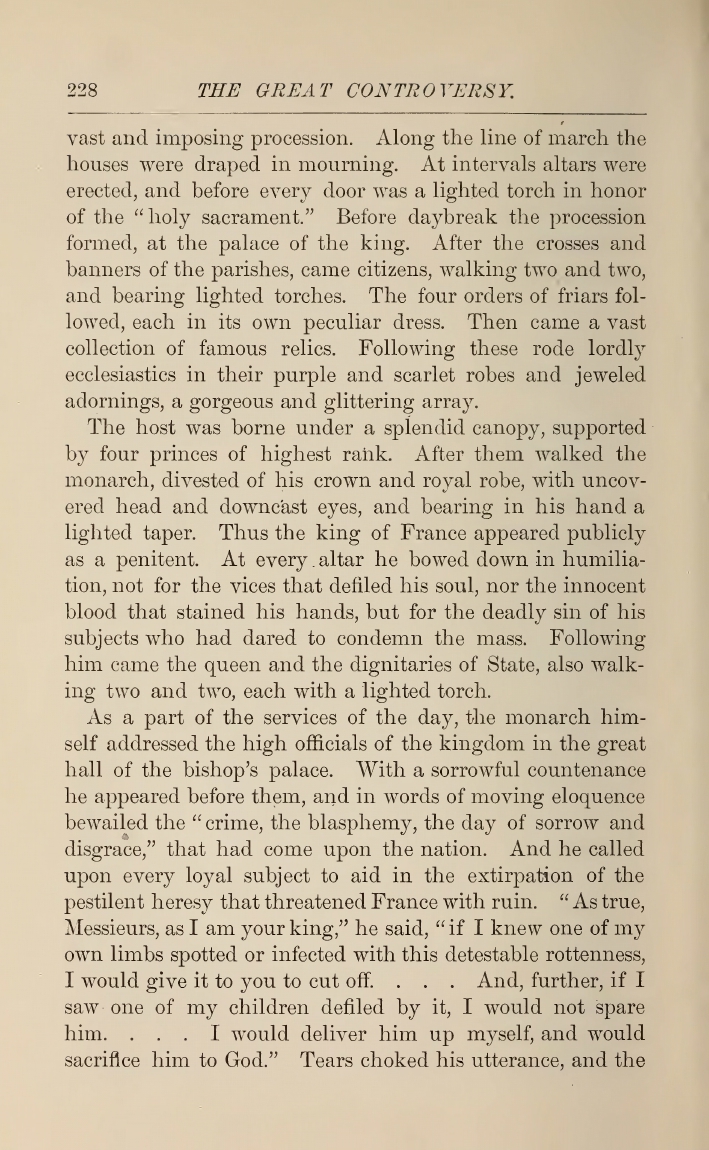 228 THE GREAT CONTROVERSY.

vast and imposing procession. Along the line of march the houses were draped in mourning. At intervals altars were erected, and before every door was a lighted torch in honor of the "holy sacrament." Before daybreak the procession formed, at the palace of the king. After the crosses and banners of the parishes, came citizens, walking two and two, and bearing lighted torches. The four orders of friars followed, each in its own peculiar dress. Then came a vast collection of famous relics. Following these rode lordly ecclesiastics in their purple and scarlet robes and jeweled adornings, a gorgeous and glittering array.

The host was borne under a splendid canopy, supported by four princes of highest rank. After them walked the monarch, divested of his crown and royal robe, with uncovered head and downcast eyes, and bearing in his hand a lighted taper. Thus the king of France appeared publicly as a penitent. At every altar he bowed down in humiliation, not for the vices that defiled his soul, nor the innocent blood that stained his hands, but for the deadly sin of his subjects who had dared to condemn the mass. Following him came the queen and the dignitaries of State, also walking two and two, each with a lighted torch.

As a part of the services of the day, the monarch himself addressed the high officials of the kingdom in the great hall of the bishop's palace. With a sorrowful countenance he appeared before them, and in words of moving eloquence bewailed the "crime, the blasphemy, the day of sorrow and disgrace," that had come upon the nation. And he called upon every loyal subject to aid in the extirpation of the pestilent heresy that threatened France with ruin. "As true, Messieurs, as I am your king," he said, "if I knew one of my own limbs spotted or infected with this detestable rottenness, I would give it to you to cut off. . . . And, further, if I saw one of my children defiled by it, I would not spare him. . . . I would deliver him up myself, and would sacrifice him to God." Tears choked his utterance, and the